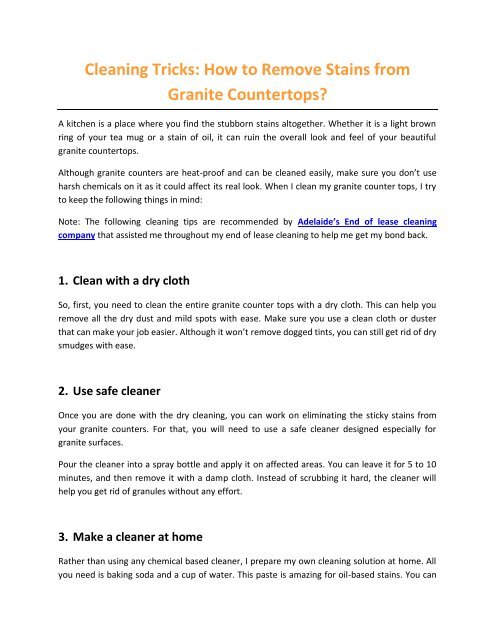 Cleaning Tricks: How to Remove Stains from Granite Countertops?

A kitchen is a place where you find the stubborn stains altogether. Whether it is a light brown ring of your tea mug or a stain of oil, it can ruin the overall look and feel of your beautiful granite countertops.

Although granite counters are heat-proof and can be cleaned easily, make sure you don't use harsh chemicals on it as it could affect its real look. When I clean my granite counter tops, I try to keep the following things in mind:

Note: The following cleaning tips are recommended by Adelaide's End of lease cleaning company that assisted me throughout my end of lease cleaning to help me get my bond back.

1. Clean with a dry cloth

So, first, you need to clean the entire granite counter tops with a dry cloth. This can help you remove all the dry dust and mild spots with ease. Make sure you use a clean cloth or duster that can make your job easier. Although it won't remove dogged tints, you can still get rid of dry smudges with ease.

2. Use safe cleaner

Once you are done with the dry cleaning, you can work on eliminating the sticky stains from your granite counters. For that, you will need to use a safe cleaner designed especially for granite surfaces.

Pour the cleaner into a spray bottle and apply it on affected areas. You can leave it for 5 to 10 minutes, and then remove it with a damp cloth. Instead of scrubbing it hard, the cleaner will help you get rid of granules without any effort.

3. Make a cleaner at home

Rather than using any chemical based cleaner, I prepare my own cleaning solution at home. All you need is baking soda and a cup of water. This paste is amazing for oil-based stains. You can